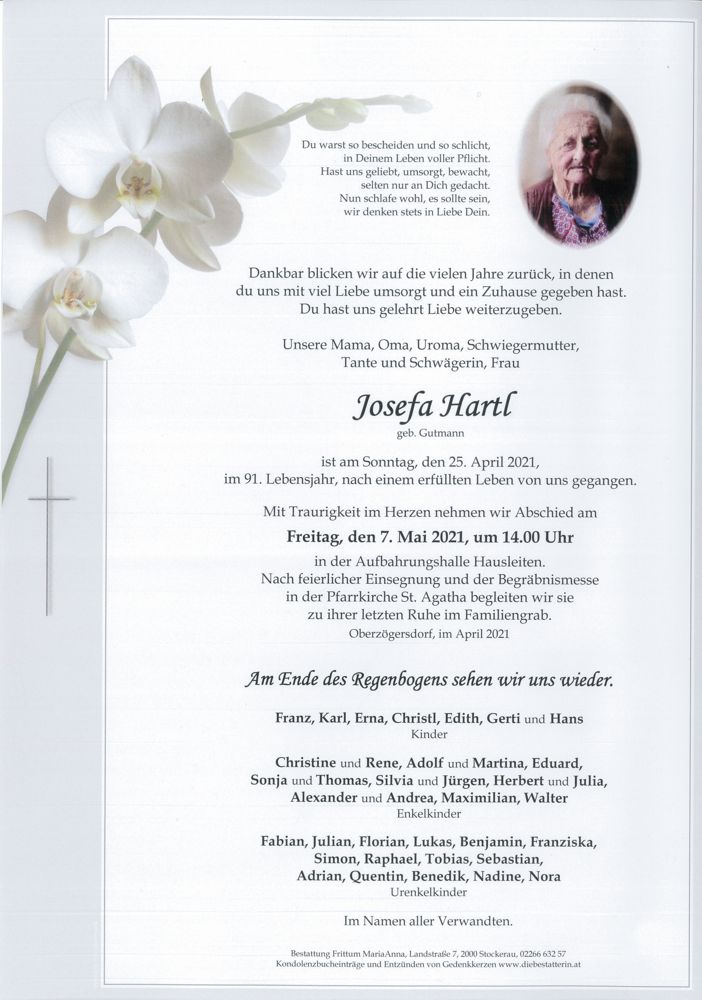 Du warst so bescheiden und so schlicht,
in Deinem Leben voller Pflicht.
Hast uns geliebt, umsorgt, bewacht,
selten nur an Dich gedacht.
Nun schlafe wohl, es sollte sein,
wir denken stets in Liebe Dein.

Dankbar blicken wir auf die vielen Jahre zurück, in denen du uns mit viel Liebe umsorgt und ein Zuhause gegeben hast. Du hast uns gelehrt Liebe weiterzugeben.

Unsere Mama, Oma, Uroma, Schwiegermutter, Tante und Schwägerin, Frau

Josefa Hartl
geb. Gutmann

ist am Sonntag, den 25. April 2021, im 91. Lebensjahr, nach einem erfüllten Leben von uns gegangen.

Mit Traurigkeit im Herzen nehmen wir Abschied am

Freitag, den 7. Mai 2021, um 14.00 Uhr

in der Aufbahrungshalle Hausleiten. Nach feierlicher Einsegnung und der Begräbnismesse in der Pfarrkirche St. Agatha begleiten wir sie zu ihrer letzten Ruhe im Familiengrab.
Oberzögersdorf, im April 2021

Am Ende des Regenbogens sehen wir uns wieder.

Franz, Karl, Erna, Christl, Edith, Gerti und Hans
Kinder

Christine und Rene, Adolf und Martina, Eduard, Sonja und Thomas, Silvia und Jürgen, Herbert und Julia, Alexander und Andrea, Maximilian, Walter
Enkelkinder

Fabian, Julian, Florian, Lukas, Benjamin, Franziska, Simon, Raphael, Tobias, Sebastian, Adrian, Quentin, Benedik, Nadine, Nora
Urenkelkinder

Im Namen aller Verwandten.

Bestattung Frittum MariaAnna, Landstraße 7, 2000 Stockerau, 02266 632 57
Kondolenzbucheinträge und Entzünden von Gedenkkerzen www.diebestatterin.at